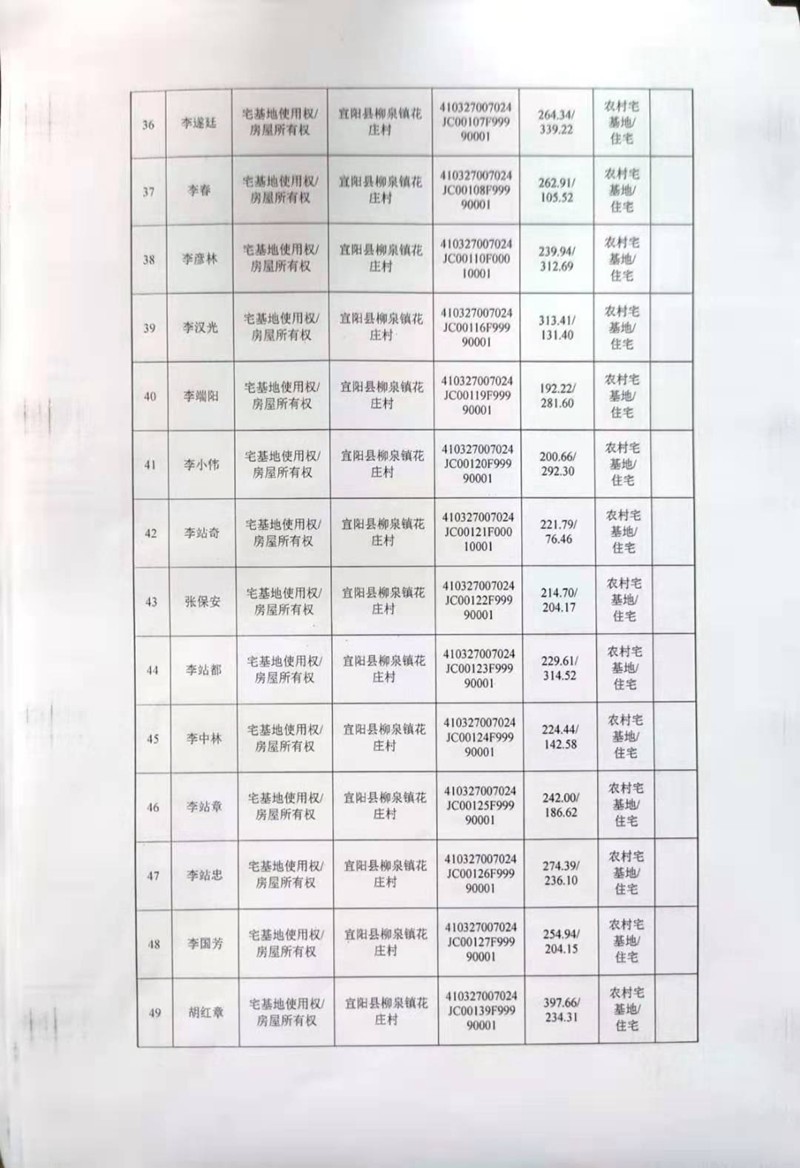 | 36 | 李遂廷 | 宅基地使用权/房屋所有权 | 宜阳县柳泉镇花庄村 | 410327007024JC00107F99990001 | 264.34/339.22 | 农村宅基地/住宅 | |
|---|---|---|---|---|---|---|---|
| 37 | 李春 | 宅基地使用权/房屋所有权 | 宜阳县柳泉镇花庄村 | 410327007024JC00108F99990001 | 262.91/105.52 | 农村宅基地/住宅 | |
| 38 | 李彦林 | 宅基地使用权/房屋所有权 | 宜阳县柳泉镇花庄村 | 410327007024JC00110F00010001 | 239.94/312.69 | 农村宅基地/住宅 | |
| 39 | 李汉光 | 宅基地使用权/房屋所有权 | 宜阳县柳泉镇花庄村 | 410327007024JC00116F99990001 | 313.41/131.40 | 农村宅基地/住宅 | |
| 40 | 李端阳 | 宅基地使用权/房屋所有权 | 宜阳县柳泉镇花庄村 | 410327007024JC00119F99990001 | 192.22/281.60 | 农村宅基地/住宅 | |
| 41 | 李小伟 | 宅基地使用权/房屋所有权 | 宜阳县柳泉镇花庄村 | 410327007024JC00120F99990001 | 200.66/292.30 | 农村宅基地/住宅 | |
| 42 | 李站奇 | 宅基地使用权/房屋所有权 | 宜阳县柳泉镇花庄村 | 410327007024JC00121F00010001 | 221.79/76.46 | 农村宅基地/住宅 | |
| 43 | 张保安 | 宅基地使用权/房屋所有权 | 宜阳县柳泉镇花庄村 | 410327007024JC00122F99990001 | 214.70/204.17 | 农村宅基地/住宅 | |
| 44 | 李站都 | 宅基地使用权/房屋所有权 | 宜阳县柳泉镇花庄村 | 410327007024JC00123F99990001 | 229.61/314.52 | 农村宅基地/住宅 | |
| 45 | 李中林 | 宅基地使用权/房屋所有权 | 宜阳县柳泉镇花庄村 | 410327007024JC00124F99990001 | 224.44/142.58 | 农村宅基地/住宅 | |
| 46 | 李站章 | 宅基地使用权/房屋所有权 | 宜阳县柳泉镇花庄村 | 410327007024JC00125F99990001 | 242.00/186.62 | 农村宅基地/住宅 | |
| 47 | 李站忠 | 宅基地使用权/房屋所有权 | 宜阳县柳泉镇花庄村 | 410327007024JC00126F99990001 | 274.39/236.10 | 农村宅基地/住宅 | |
| 48 | 李国芳 | 宅基地使用权/房屋所有权 | 宜阳县柳泉镇花庄村 | 410327007024JC00127F99990001 | 254.94/204.15 | 农村宅基地/住宅 | |
| 49 | 胡红章 | 宅基地使用权/房屋所有权 | 宜阳县柳泉镇花庄村 | 410327007024JC00139F99990001 | 397.66/234.31 | 农村宅基地/住宅 | |